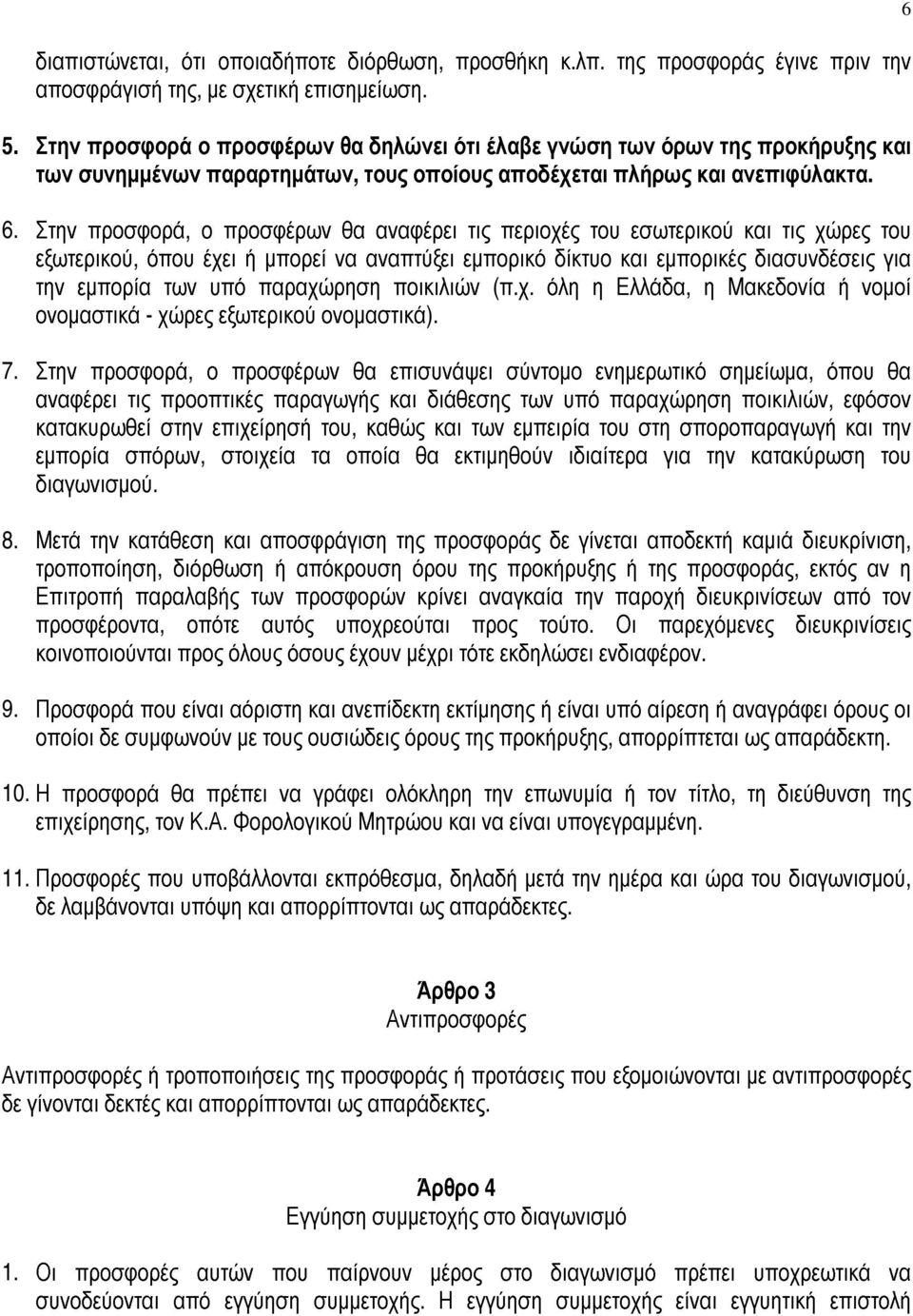 6

διαπιστώνεται, ότι οποιαδήποτε διόρθωση, προσθήκη κ.λπ. της προσφοράς έγινε πριν την αποσφράγισή της, με σχετική επισημείωση.

5. Στην προσφορά ο προσφέρων θα δηλώνει ότι έλαβε γνώση των όρων της προκήρυξης και των συνημμένων παραρτημάτων, τους οποίους αποδέχεται πλήρως και ανεπιφύλακτα.

6. Στην προσφορά, ο προσφέρων θα αναφέρει τις περιοχές του εσωτερικού και τις χώρες του εξωτερικού, όπου έχει ή μπορεί να αναπτύξει εμπορικό δίκτυο και εμπορικές διασυνδέσεις για την εμπορία των υπό παραχώρηση ποικιλιών (π.χ. όλη η Ελλάδα, η Μακεδονία ή νομοί ονομαστικά - χώρες εξωτερικού ονομαστικά).

7. Στην προσφορά, ο προσφέρων θα επισυνάψει σύντομο ενημερωτικό σημείωμα, όπου θα αναφέρει τις προοπτικές παραγωγής και διάθεσης των υπό παραχώρηση ποικιλιών, εφόσον κατακυρωθεί στην επιχείρησή του, καθώς και των εμπειρία του στη σποροπαραγωγή και την εμπορία σπόρων, στοιχεία τα οποία θα εκτιμηθούν ιδιαίτερα για την κατακύρωση του διαγωνισμού.

8. Μετά την κατάθεση και αποσφράγιση της προσφοράς δε γίνεται αποδεκτή καμιά διευκρίνιση, τροποποίηση, διόρθωση ή απόκρουση όρου της προκήρυξης ή της προσφοράς, εκτός αν η Επιτροπή παραλαβής των προσφορών κρίνει αναγκαία την παροχή διευκρινίσεων από τον προσφέροντα, οπότε αυτός υποχρεούται προς τούτο. Οι παρεχόμενες διευκρινίσεις κοινοποιούνται προς όλους όσους έχουν μέχρι τότε εκδηλώσει ενδιαφέρον.

9. Προσφορά που είναι αόριστη και ανεπίδεκτη εκτίμησης ή είναι υπό αίρεση ή αναγράφει όρους οι οποίοι δε συμφωνούν με τους ουσιώδεις όρους της προκήρυξης, απορρίπτεται ως απαράδεκτη.

10. Η προσφορά θα πρέπει να γράφει ολόκληρη την επωνυμία ή τον τίτλο, τη διεύθυνση της επιχείρησης, τον Κ.Α. Φορολογικού Μητρώου και να είναι υπογεγραμμένη.

11. Προσφορές που υποβάλλονται εκπρόθεσμα, δηλαδή μετά την ημέρα και ώρα του διαγωνισμού, δε λαμβάνονται υπόψη και απορρίπτονται ως απαράδεκτες.

Άρθρο 3
Αντιπροσφορές

Αντιπροσφορές ή τροποποιήσεις της προσφοράς ή προτάσεις που εξομοιώνονται με αντιπροσφορές δε γίνονται δεκτές και απορρίπτονται ως απαράδεκτες.

Άρθρο 4
Εγγύηση συμμετοχής στο διαγωνισμό

1. Οι προσφορές αυτών που παίρνουν μέρος στο διαγωνισμό πρέπει υποχρεωτικά να συνοδεύονται από εγγύηση συμμετοχής. Η εγγύηση συμμετοχής είναι εγγυητική επιστολή